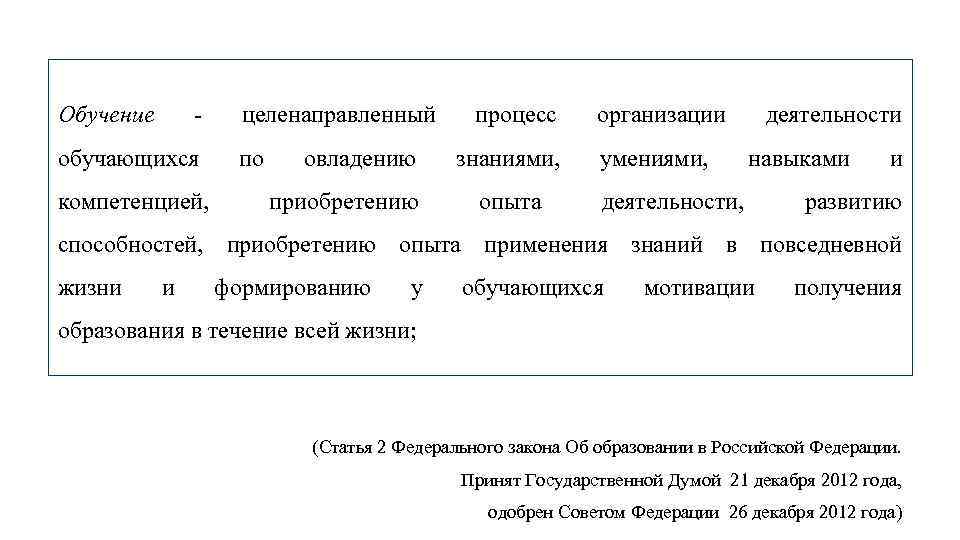 Обучение - целенаправленный процесс организации деятельности обучающихся по овладению знаниями, умениями, навыками и компетенцией, приобретению опыта деятельности, развитию способностей, приобретению опыта применения знаний в повседневной жизни и формированию у обучающихся мотивации получения образования в течение всей жизни;

(Статья 2 Федерального закона Об образовании в Российской Федерации.
Принят Государственной Думой 21 декабря 2012 года,
одобрен Советом Федерации 26 декабря 2012 года)